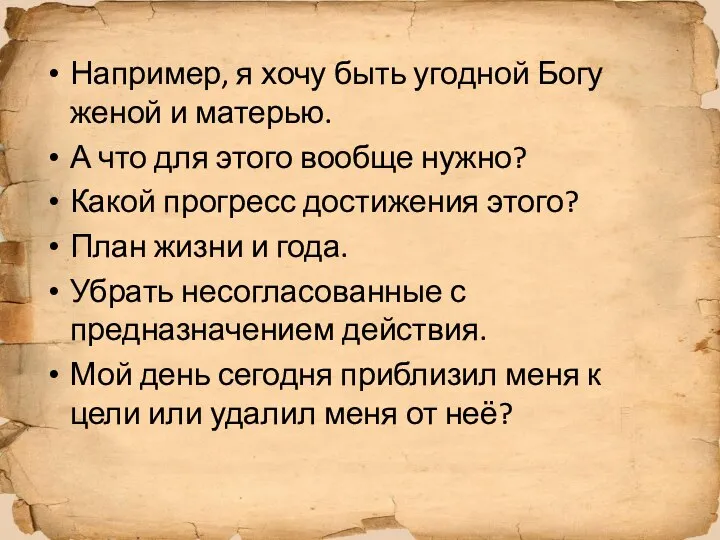 • Например, я хочу быть угодной Богу женой и матерью.
• А что для этого вообще нужно?
• Какой прогресс достижения этого?
• План жизни и года.
• Убрать несогласованные с предназначением действия.
• Мой день сегодня приблизил меня к цели или удалил меня от неё?